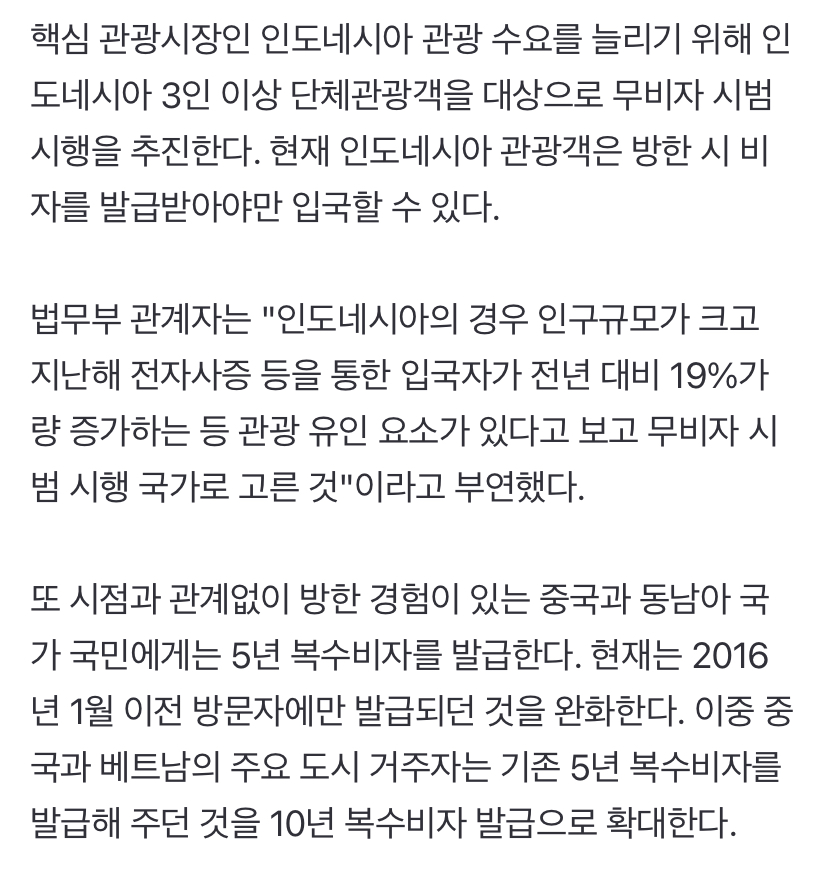 핵심 관광시장인 인도네시아 관광 수요를 늘리기 위해 인도네시아 3인 이상 단체관광객을 대상으로 무비자 시범 시행을 추진한다. 현재 인도네시아 관광객은 방한 시 비자를 발급받아야만 입국할 수 있다.

법무부 관계자는 "인도네시아의 경우 인구규모가 크고 지난해 전자사증 등을 통한 입국자가 전년 대비 19%가량 증가하는 등 관광 유인 요소가 있다고 보고 무비자 시범 시행 국가로 고른 것"이라고 부연했다.

또 시점과 관계없이 방한 경험이 있는 중국과 동남아 국가 국민에게는 5년 복수비자를 발급한다. 현재는 2016년 1월 이전 방문자에만 발급되던 것을 완화한다. 이중 중국과 베트남의 주요 도시 거주자는 기존 5년 복수비자를 발급해 주던 것을 10년 복수비자 발급으로 확대한다.